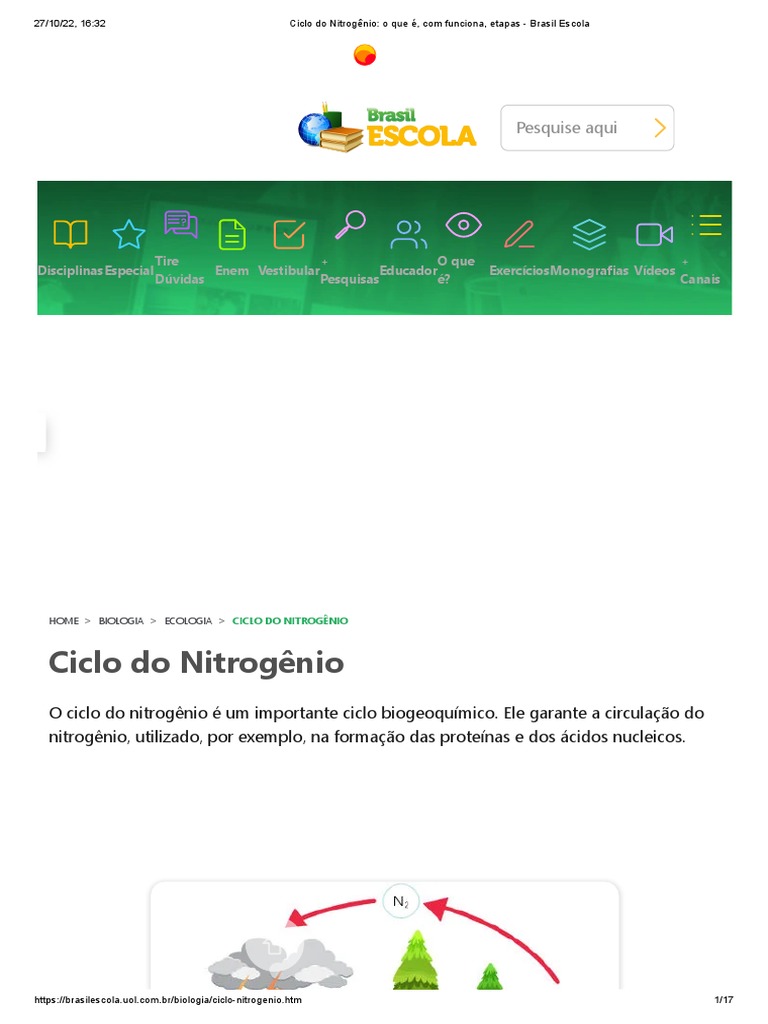 27/10/22, 16:32 Ciclo do Nitrogênio: o que é, com funciona, etapas - Brasil Escola

Brasil ESCOLA

Pesquise aqui

Disciplinas Especial Tire Dúvidas Enem Vestibular + Pesquisas Educador O que é? Exercícios Monografias Vídeos + Canais

HOME > BIOLOGIA > ECOLOGIA > CICLO DO NITROGÊNIO

Ciclo do Nitrogênio

O ciclo do nitrogênio é um importante ciclo biogeoquímico. Ele garante a circulação do nitrogênio, utilizado, por exemplo, na formação das proteínas e dos ácidos nucleicos.

$N_2$

https://brasilescola.uol.com.br/biologia/ciclo-nitrogenio.htm 1/17